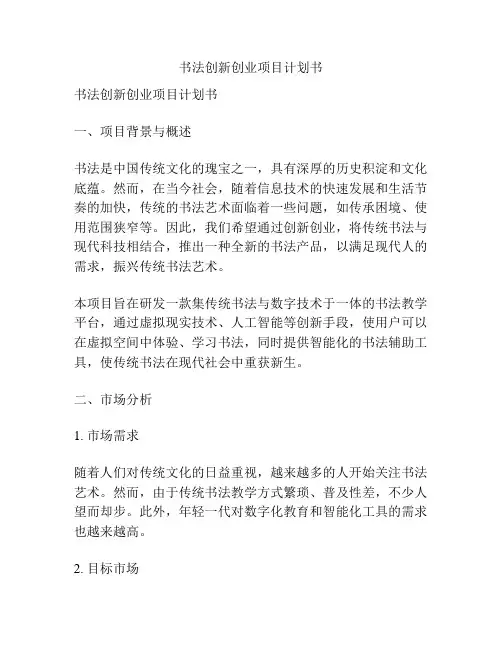 书法创新创业项目计划书

书法创新创业项目计划书

一、项目背景与概述

书法是中国传统文化的瑰宝之一，具有深厚的历史积淀和文化底蕴。然而，在当今社会，随着信息技术的快速发展和生活节奏的加快，传统的书法艺术面临着一些问题，如传承困境、使用范围狭窄等。因此，我们希望通过创新创业，将传统书法与现代科技相结合，推出一种全新的书法产品，以满足现代人的需求，振兴传统书法艺术。

本项目旨在研发一款集传统书法与数字技术于一体的书法教学平台，通过虚拟现实技术、人工智能等创新手段，使用户可以在虚拟空间中体验、学习书法，同时提供智能化的书法辅助工具，使传统书法在现代社会中重获新生。

二、市场分析

1. 市场需求

随着人们对传统文化的日益重视，越来越多的人开始关注书法艺术。然而，由于传统书法教学方式繁琐、普及性差，不少人望而却步。此外，年轻一代对数字化教育和智能化工具的需求也越来越高。

2. 目标市场